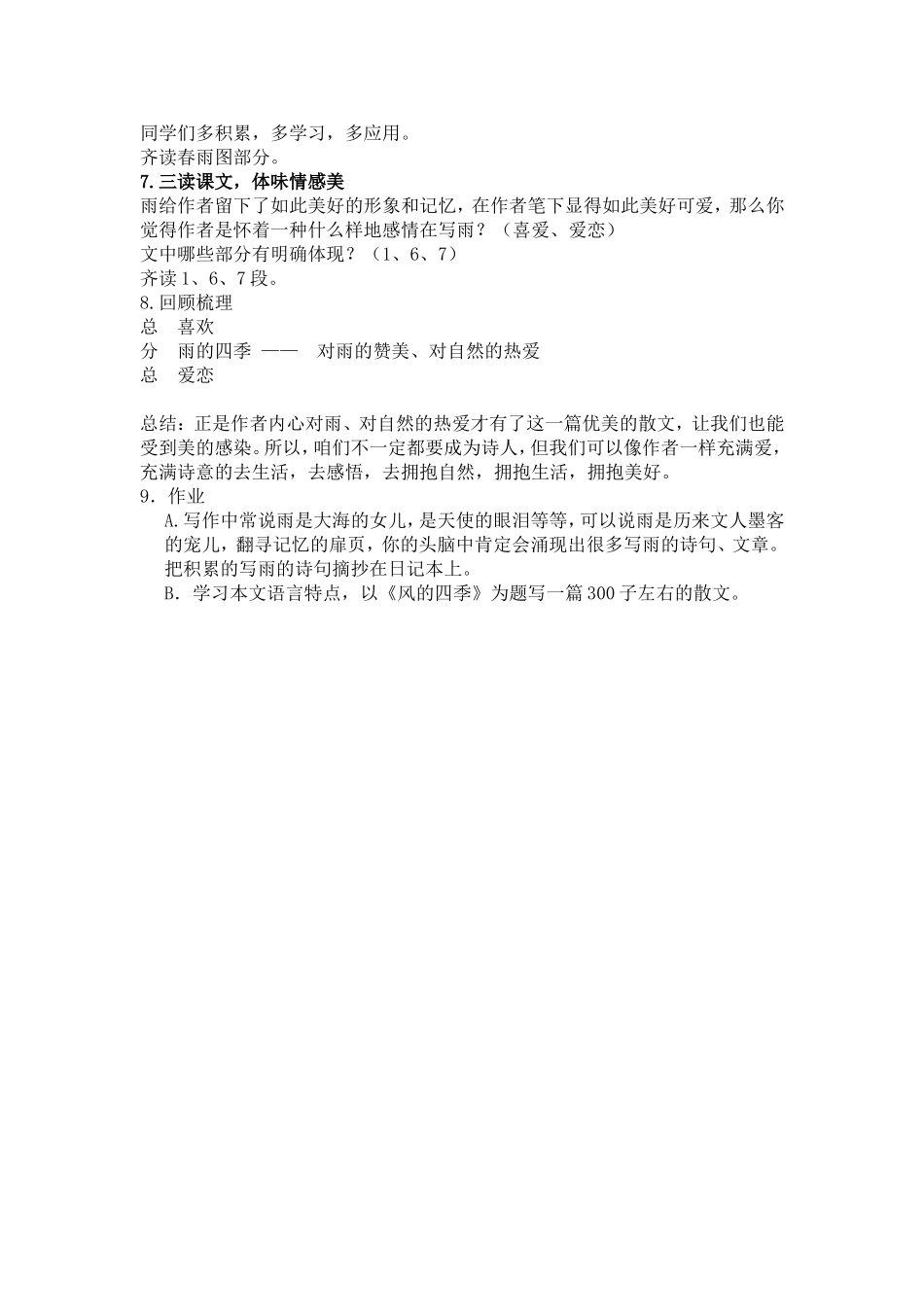 同学们多积累，多学习，多应用。
齐读春雨图部分。
7.三读课文，体味情感美
雨给作者留下了如此美好的形象和记忆，在作者笔下显得如此美好可爱，那么你觉得作者是怀着一种什么样地感情在写雨？（喜爱、爱恋）
文中哪些部分有明确体现？（1、6、7）
齐读1、6、7段。
8.回顾梳理
总　喜欢
分　雨的四季 ——　对雨的赞美、对自然的热爱
总　爱恋

总结：正是作者内心对雨、对自然的热爱才有了这一篇优美的散文，让我们也能受到美的感染。所以，咱们不一定都要成为诗人，但我们可以像作者一样充满爱，充满诗意的去生活，去感悟，去拥抱自然，拥抱生活，拥抱美好。
9．作业
A.写作中常说雨是大海的女儿，是天使的眼泪等等，可以说雨是历来文人墨客的宠儿，翻寻记忆的扉页，你的头脑中肯定会涌现出很多写雨的诗句、文章。把积累的写雨的诗句摘抄在日记本上。
B．学习本文语言特点，以《风的四季》为题写一篇300子左右的散文。